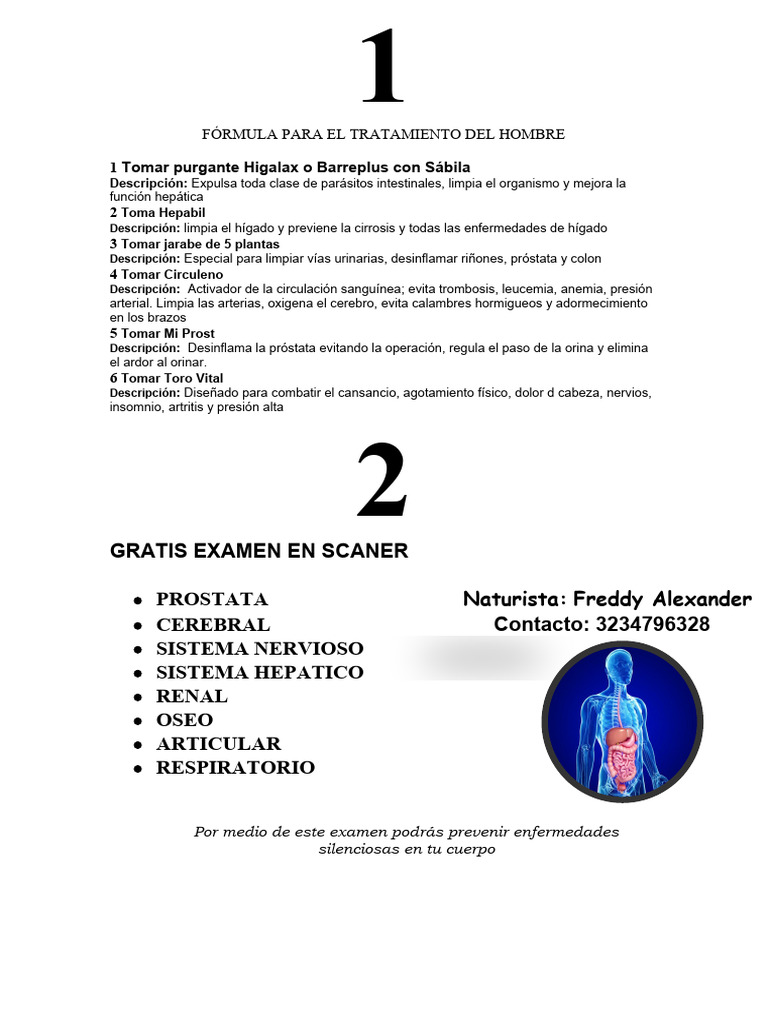 1

FÓRMULA PARA EL TRATAMIENTO DEL HOMBRE

1 Tomar purgante Higalax o Barreplus con Sábila
Descripción: Expulsa toda clase de parásitos intestinales, limpia el organismo y mejora la función hepática
2 Toma Hepabil
Descripción: limpia el hígado y previene la cirrosis y todas las enfermedades de hígado
3 Tomar jarabe de 5 plantas
Descripción: Especial para limpiar vías urinarias, desinflamar riñones, próstata y colon
4 Tomar Circuleno
Descripción: Activador de la circulación sanguínea; evita trombosis, leucemia, anemia, presión arterial. Limpia las arterias, oxigena el cerebro, evita calambres hormigueos y adormecimiento en los brazos
5 Tomar Mi Prost
Descripción: Desinflama la próstata evitando la operación, regula el paso de la orina y elimina el ardor al orinar.
6 Tomar Toro Vital
Descripción: Diseñado para combatir el cansancio, agotamiento físico, dolor d cabeza, nervios, insomnio, artritis y presión alta

2

GRATIS EXAMEN EN SCANER

- PROSTATA
- CEREBRAL
- SISTEMA NERVIOSO
- SISTEMA HEPATICO
- RENAL
- OSEO
- ARTICULAR
- RESPIRATORIO

Naturista: Freddy Alexander
Contacto: 3234796328

Por medio de este examen podrás prevenir enfermedades silenciosas en tu cuerpo